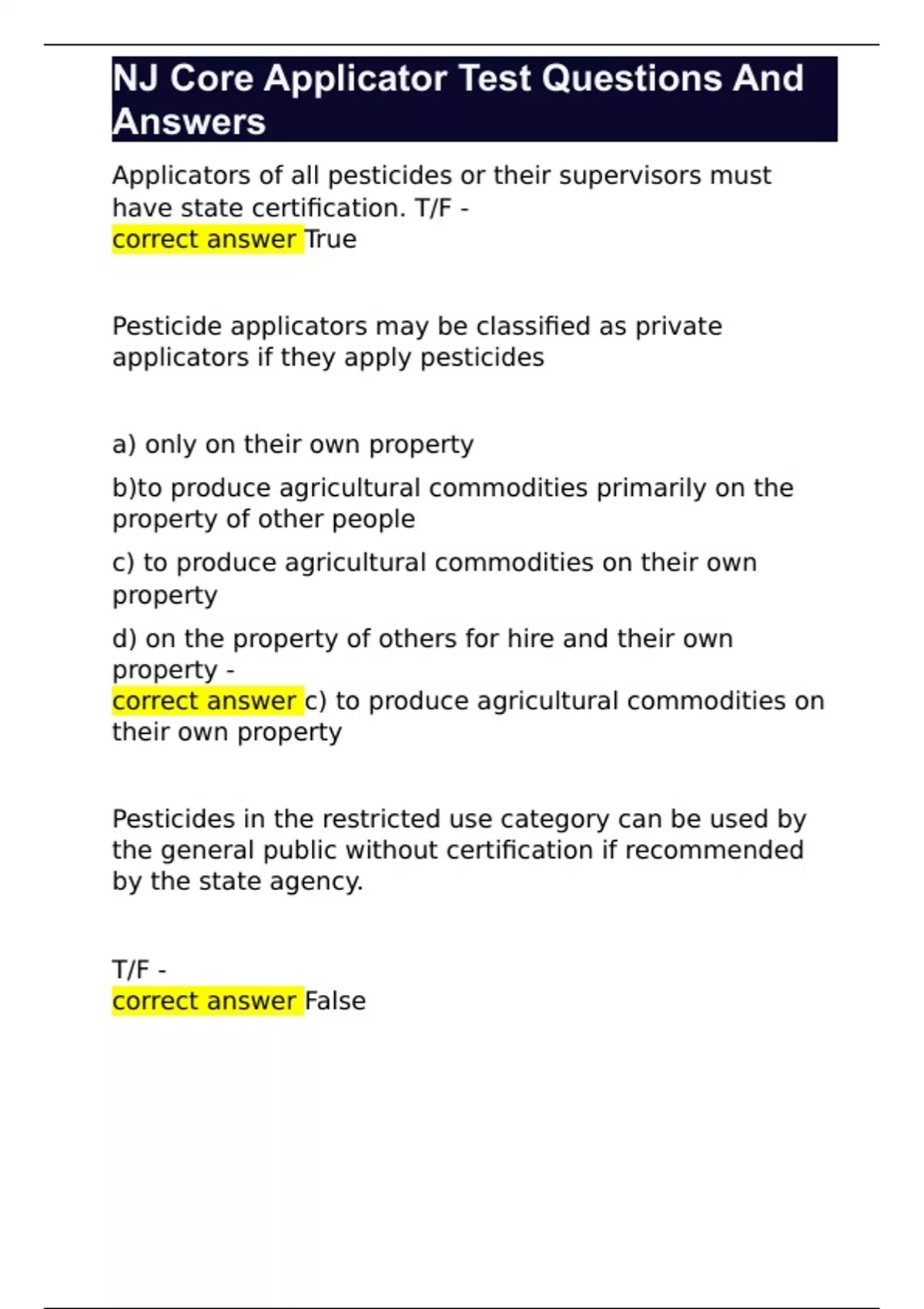 NJ Core Applicator Test Questions And Answers

Applicators of all pesticides or their supervisors must have state certification. T/F -
correct answer True

Pesticide applicators may be classified as private applicators if they apply pesticides

a) only on their own property

b)to produce agricultural commodities primarily on the property of other people

c) to produce agricultural commodities on their own property

d) on the property of others for hire and their own property -
correct answer c) to produce agricultural commodities on their own property

Pesticides in the restricted use category can be used by the general public without certification if recommended by the state agency.

T/F -
correct answer False